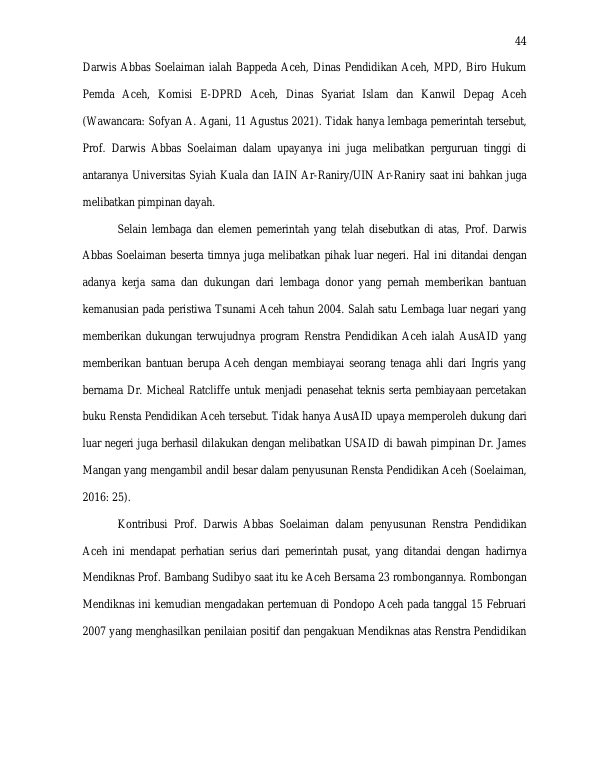 44

Darwis Abbas Soelaiman ialah Bappeda Aceh, Dinas Pendidikan Aceh, MPD, Biro Hukum Pemda Aceh, Komisi E-DPRD Aceh, Dinas Syariat Islam dan Kanwil Depag Aceh (Wawancara: Sofyan A. Agani, 11 Agustus 2021). Tidak hanya lembaga pemerintah tersebut, Prof. Darwis Abbas Soelaiman dalam upayanya ini juga melibatkan perguruan tinggi di antaranya Universitas Syiah Kuala dan IAIN Ar-Raniry/UIN Ar-Raniry saat ini bahkan juga melibatkan pimpinan dayah.

Selain lembaga dan elemen pemerintah yang telah disebutkan di atas, Prof. Darwis Abbas Soelaiman beserta timnya juga melibatkan pihak luar negeri. Hal ini ditandai dengan adanya kerja sama dan dukungan dari lembaga donor yang pernah memberikan bantuan kemanusian pada peristiwa Tsunami Aceh tahun 2004. Salah satu Lembaga luar negari yang memberikan dukungan terwujudnya program Renstra Pendidikan Aceh ialah AusAID yang memberikan bantuan berupa Aceh dengan membiayai seorang tenaga ahli dari Ingris yang bernama Dr. Micheal Ratcliffe untuk menjadi penasehat teknis serta pembiayaan percetakan buku Rensta Pendidikan Aceh tersebut. Tidak hanya AusAID upaya memperoleh dukung dari luar negeri juga berhasil dilakukan dengan melibatkan USAID di bawah pimpinan Dr. James Mangan yang mengambil andil besar dalam penyusunan Rensta Pendidikan Aceh (Soelaiman, 2016: 25).

Kontribusi Prof. Darwis Abbas Soelaiman dalam penyusunan Renstra Pendidikan Aceh ini mendapat perhatian serius dari pemerintah pusat, yang ditandai dengan hadirnya Mendiknas Prof. Bambang Sudibyo saat itu ke Aceh Bersama 23 rombongannya. Rombongan Mendiknas ini kemudian mengadakan pertemuan di Pondopo Aceh pada tanggal 15 Februari 2007 yang menghasilkan penilaian positif dan pengakuan Mendiknas atas Renstra Pendidikan